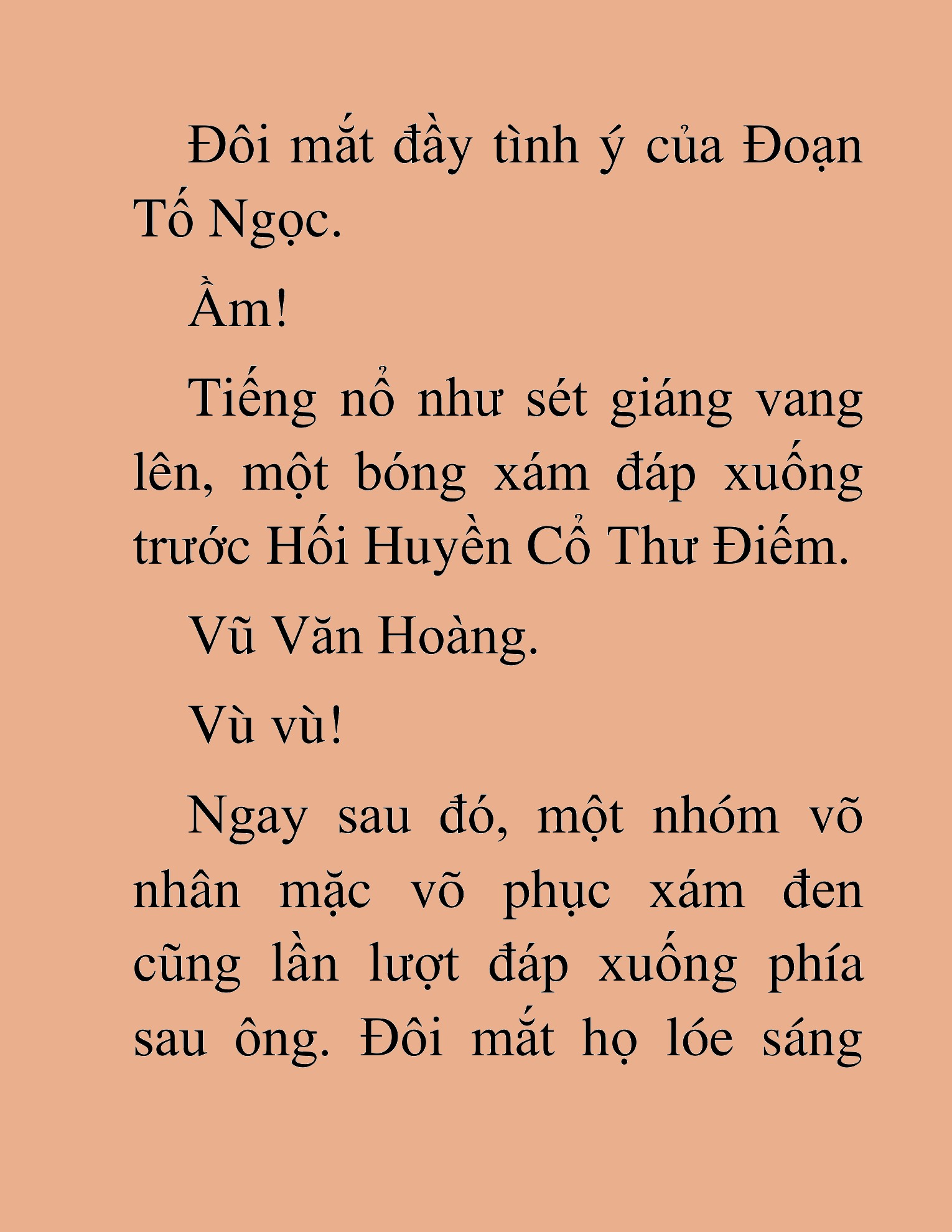 Đôi mắt đầy tình ý của Đoạn Tố Ngọc.

Ầm!

Tiếng nổ như sét giáng vang lên, một bóng xám đáp xuống trước Hối Huyền Cổ Thư Điếm.

Vũ Văn Hoàng.

Vù vù!

Ngay sau đó, một nhóm võ nhân mặc võ phục xám đen cũng lần lượt đáp xuống phía sau ông. Đôi mắt họ lóe sáng